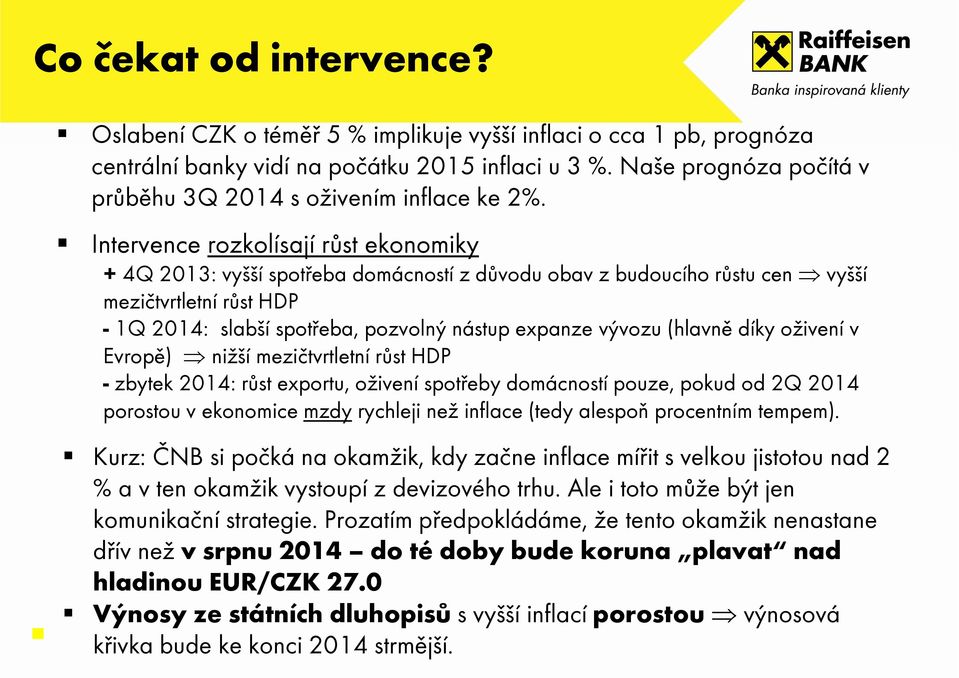 Co čekat od intervence?

Raiffeisen BANK
Banka inspirovaná klienty

▪ Oslabení CZK o téměř 5 % implikuje vyšší inflaci o cca 1 pb, prognóza centrální banky vidí na počátku 2015 inflaci u 3 %. Naše prognóza počítá v průběhu 3Q 2014 s oživením inflace ke 2%.

▪ Intervence rozkolísají růst ekonomiky
+ 4Q 2013: vyšší spotřeba domácností z důvodu obav z budoucího růstu cen $\Rightarrow$ vyšší mezičtvrtletní růst HDP
- 1Q 2014: slabší spotřeba, pozvolný nástup expanze vývozu (hlavně díky oživení v Evropě) $\Rightarrow$ nižší mezičtvrtletní růst HDP
- zbytek 2014: růst exportu, oživení spotřeby domácností pouze, pokud od 2Q 2014 porostou v ekonomice mzdy rychleji než inflace (tedy alespoň procentním tempem).

▪ Kurz: ČNB si počká na okamžik, kdy začne inflace mířit s velkou jistotou nad 2 % a v ten okamžik vystoupí z devizového trhu. Ale i toto může být jen komunikační strategie. Prozatím předpokládáme, že tento okamžik nenastane dřív než v srpnu 2014 – do té doby bude koruna „plavat“ nad hladinou EUR/CZK 27.0

▪ Výnosy ze státních dluhopisů s vyšší inflací porostou $\Rightarrow$ výnosová křivka bude ke konci 2014 strmější.